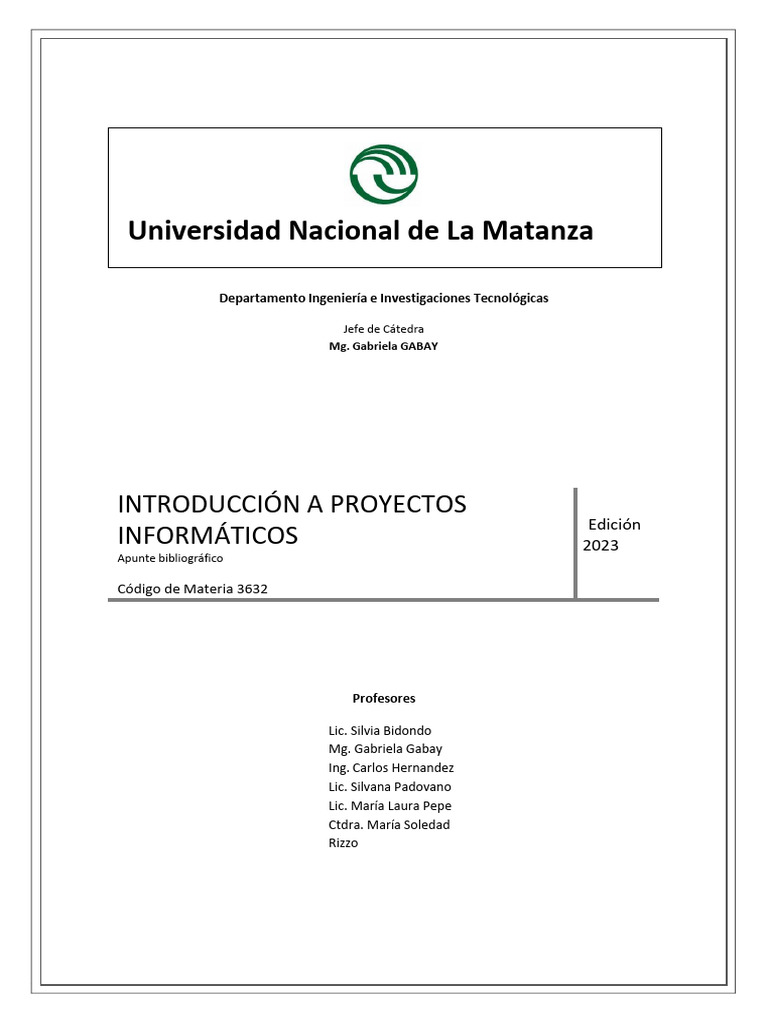 Universidad Nacional de La Matanza

Departamento Ingeniería e Investigaciones Tecnológicas

Jefe de Cátedra
Mg. Gabriela GABAY

INTRODUCCIÓN A PROYECTOS INFORMÁTICOS
Apunte bibliográfico

Código de Materia 3632

Edición 2023

Profesores

Lic. Silvia Bidondo
Mg. Gabriela Gabay
Ing. Carlos Hernandez
Lic. Silvana Padovano
Lic. María Laura Pepe
Ctdra. María Soledad Rizzo